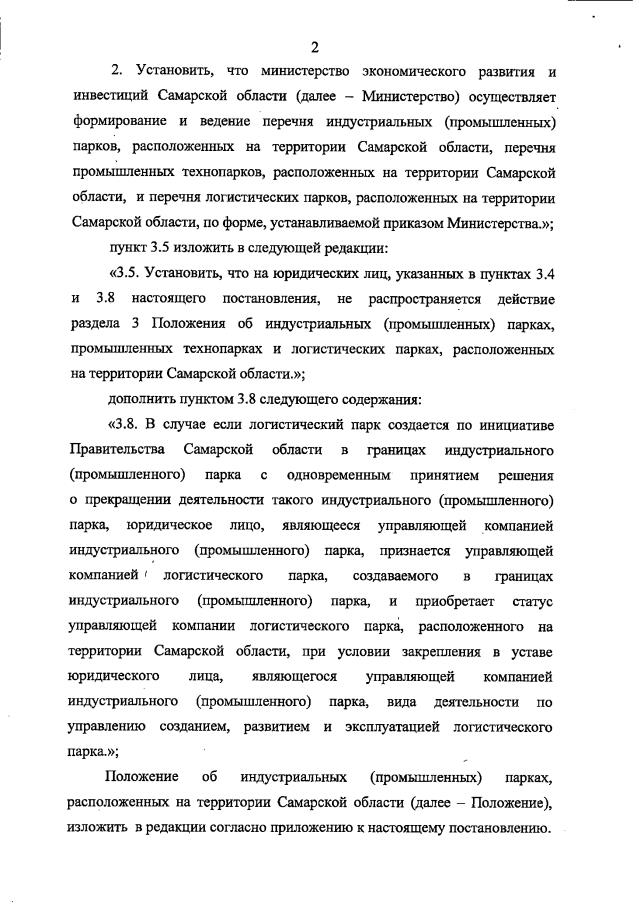 2

2. Установить, что министерство экономического развития и инвестиций Самарской области (далее – Министерство) осуществляет формирование и ведение перечня индустриальных (промышленных) парков, расположенных на территории Самарской области, перечня промышленных технопарков, расположенных на территории Самарской области, и перечня логистических парков, расположенных на территории Самарской области, по форме, устанавливаемой приказом Министерства.»;

пункт 3.5 изложить в следующей редакции:

«3.5. Установить, что на юридических лиц, указанных в пунктах 3.4 и 3.8 настоящего постановления, не распространяется действие раздела 3 Положения об индустриальных (промышленных) парках, промышленных технопарках и логистических парках, расположенных на территории Самарской области.»;

дополнить пунктом 3.8 следующего содержания:

«3.8. В случае если логистический парк создается по инициативе Правительства Самарской области в границах индустриального (промышленного) парка с одновременным принятием решения о прекращении деятельности такого индустриального (промышленного) парка, юридическое лицо, являющееся управляющей компанией индустриального (промышленного) парка, признается управляющей компанией логистического парка, создаваемого в границах индустриального (промышленного) парка, и приобретает статус управляющей компании логистического парка, расположенного на территории Самарской области, при условии закрепления в уставе юридического лица, являющегося управляющей компанией индустриального (промышленного) парка, вида деятельности по управлению созданием, развитием и эксплуатацией логистического парка.»;

Положение об индустриальных (промышленных) парках, расположенных на территории Самарской области (далее – Положение), изложить в редакции согласно приложению к настоящему постановлению.